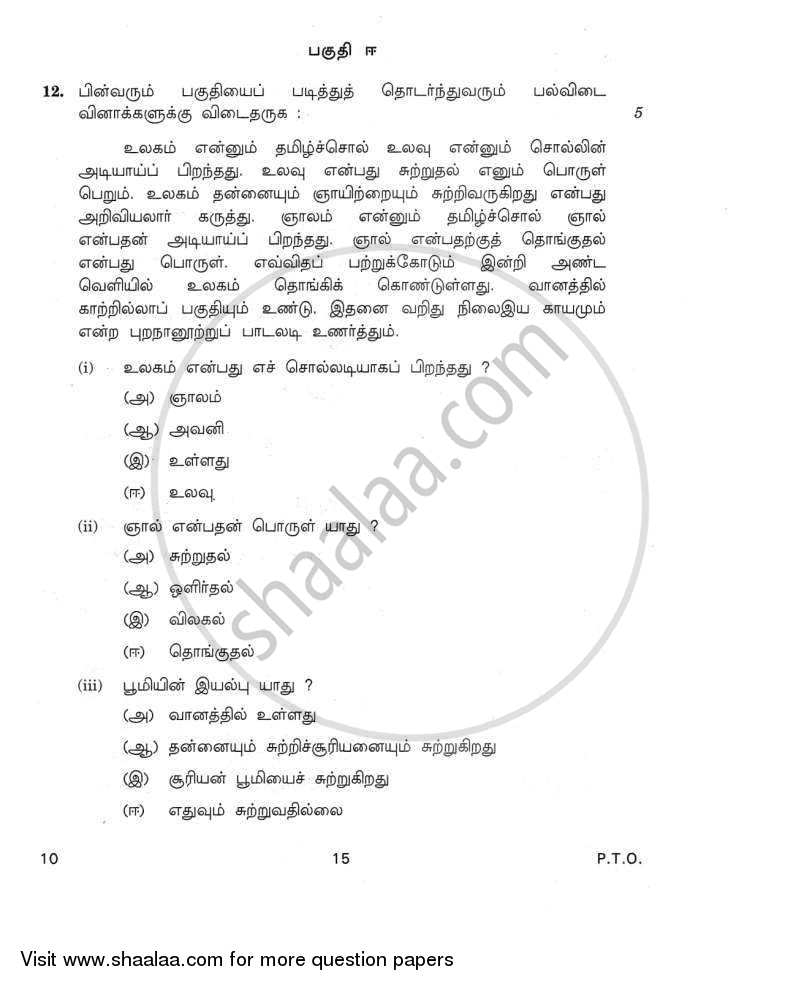 பகுதி ஈ

12. பின்வரும் பகுதியைப் படித்துத் தொடர்ந்துவரும் பல்விடை வினாக்களுக்கு விடைதருக : 5

உலகம் என்னும் தமிழ்ச்சொல் உலவு என்னும் சொல்லின் அடியாய்ப் பிறந்தது. உலவு என்பது சுற்றுதல் எனும் பொருள் பெறும். உலகம் தன்னையும் ஞாயிற்றையும் சுற்றிவருகிறது என்பது அறிவியலார் கருத்து. ஞாலம் என்னும் தமிழ்ச்சொல் ஞால் என்பதன் அடியாய்ப் பிறந்தது. ஞால் என்பதற்குத் தொங்குதல் என்பது பொருள். எவ்விதப் பற்றுக்கோடும் இன்றி அண்ட வெளியில் உலகம் தொங்கிக் கொண்டுள்ளது. வானத்தில் காற்றில்லாப் பகுதியும் உண்டு. இதனை வறிது நிலைஇய காயமும் என்ற புறநானூற்றுப் பாடலடி உணர்த்தும்.

(i) உலகம் என்பது எச் சொல்லடியாகப் பிறந்தது ?

(அ) ஞாலம்

(ஆ) அவனி

(இ) உள்ளது

(ஈ) உலவு

(ii) ஞால் என்பதன் பொருள் யாது ?

(அ) சுற்றுதல்

(ஆ) ஒளிர்தல்

(இ) விலகல்

(ஈ) தொங்குதல்

(iii) பூமியின் இயல்பு யாது ?

(அ) வானத்தில் உள்ளது

(ஆ) தன்னையும் சுற்றிச்சூரியனையும் சுற்றுகிறது

(இ) சூரியன் பூமியைச் சுற்றுகிறது

(ஈ) எதுவும் சுற்றுவதில்லை

10 15 P.T.O.

shaalaa.com

Visit www.shaalaa.com for more question papers